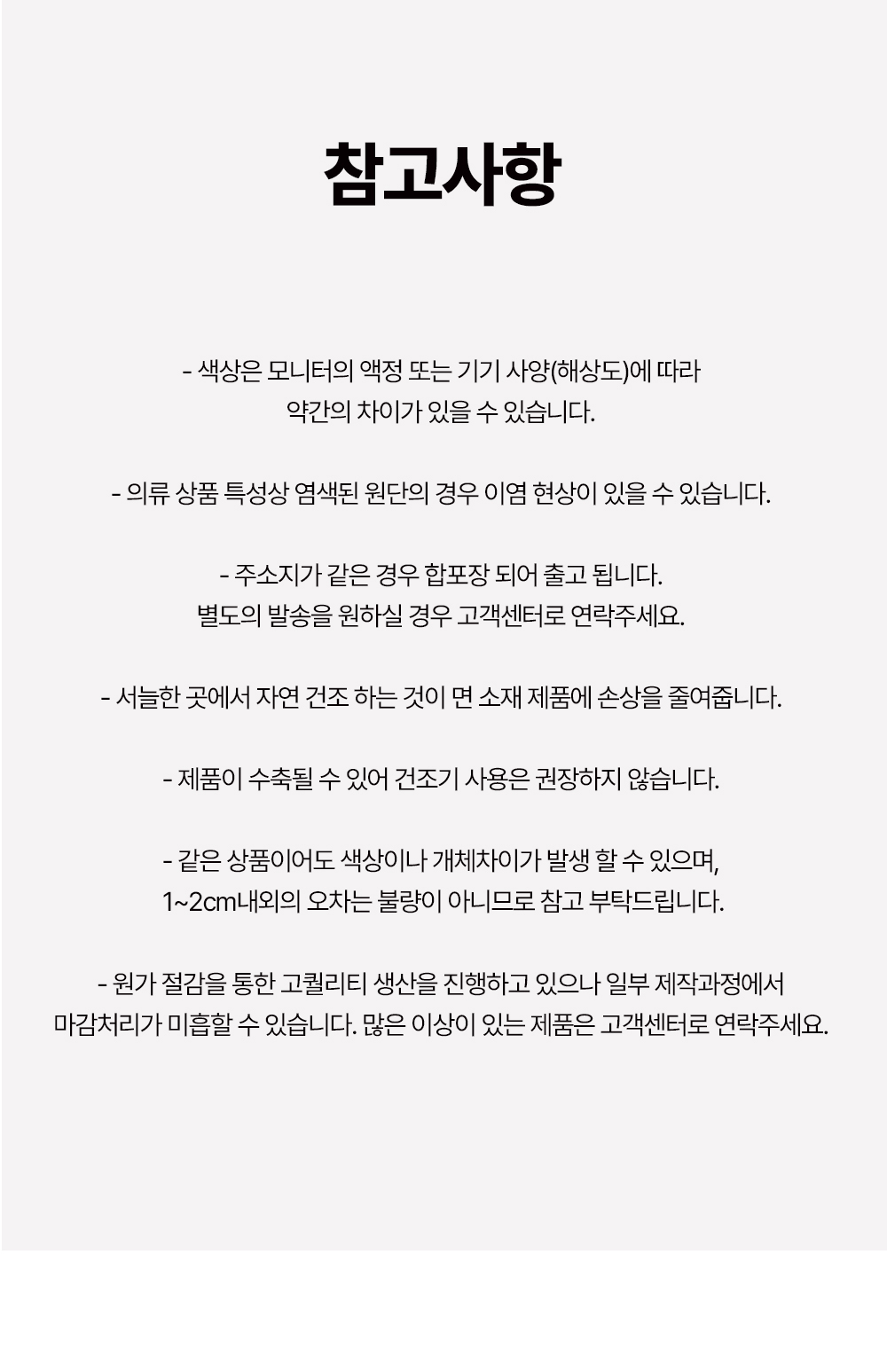 참고사항

- 색상은 모니터의 액정 또는 기기 사양(해상도)에 따라 약간의 차이가 있을 수 있습니다.

- 의류 상품 특성상 염색된 원단의 경우 이염 현상이 있을 수 있습니다.

- 주소지가 같은 경우 합포장 되어 출고 됩니다. 별도의 발송을 원하실 경우 고객센터로 연락주세요.

- 서늘한 곳에서 자연 건조 하는 것이 면 소재 제품에 손상을 줄여줍니다.

- 제품이 수축될 수 있어 건조기 사용은 권장하지 않습니다.

- 같은 상품이어도 색상이나 개체차이가 발생 할 수 있으며, 1~2cm내외의 오차는 불량이 아니므로 참고 부탁드립니다.

- 원가 절감을 통한 고퀄리티 생산을 진행하고 있으나 일부 제작과정에서 마감처리가 미흡할 수 있습니다. 많은 이상이 있는 제품은 고객센터로 연락주세요.